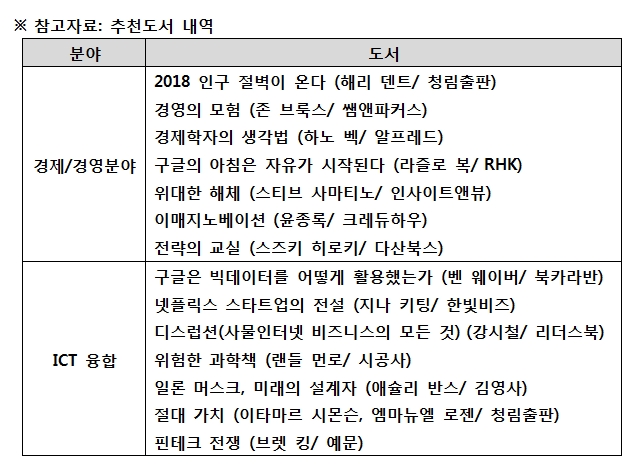 ※ 참고자료: 추천도서 내역

| 분야 | 도서 |
|---|---|
| 경제/경영분야 | 2018 인구 절벽이 온다 (해리 덴트/ 청림출판)<br>경영의 모험 (존 브룩스/ 쌤앤파커스)<br>경제학자의 생각법 (하노 벡/ 알프레드)<br>구글의 아침은 자유가 시작된다 (라즐로 복/ RHK)<br>위대한 해체 (스티브 사마티노/ 인사이트앤뷰)<br>이매지노베이션 (윤종록/ 크레듀하우)<br>전략의 교실 (스즈키 히로키/ 다산북스) |
| ICT 융합 | 구글은 빅데이터를 어떻게 활용했는가 (벤 웨이버/ 북카라반)<br>넷플릭스 스타트업의 전설 (지나 키팅/ 한빛비즈)<br>디스럽션(사물인터넷 비즈니스의 모든 것) (강시철/ 리더스북)<br>위험한 과학책 (랜들 먼로/ 시공사)<br>일론 머스크, 미래의 설계자 (애슐리 반스/ 김영사)<br>절대 가치 (이타마르 시몬슨, 엠마뉴엘 로젠/ 청림출판)<br>핀테크 전쟁 (브렛 킹/ 예문) |